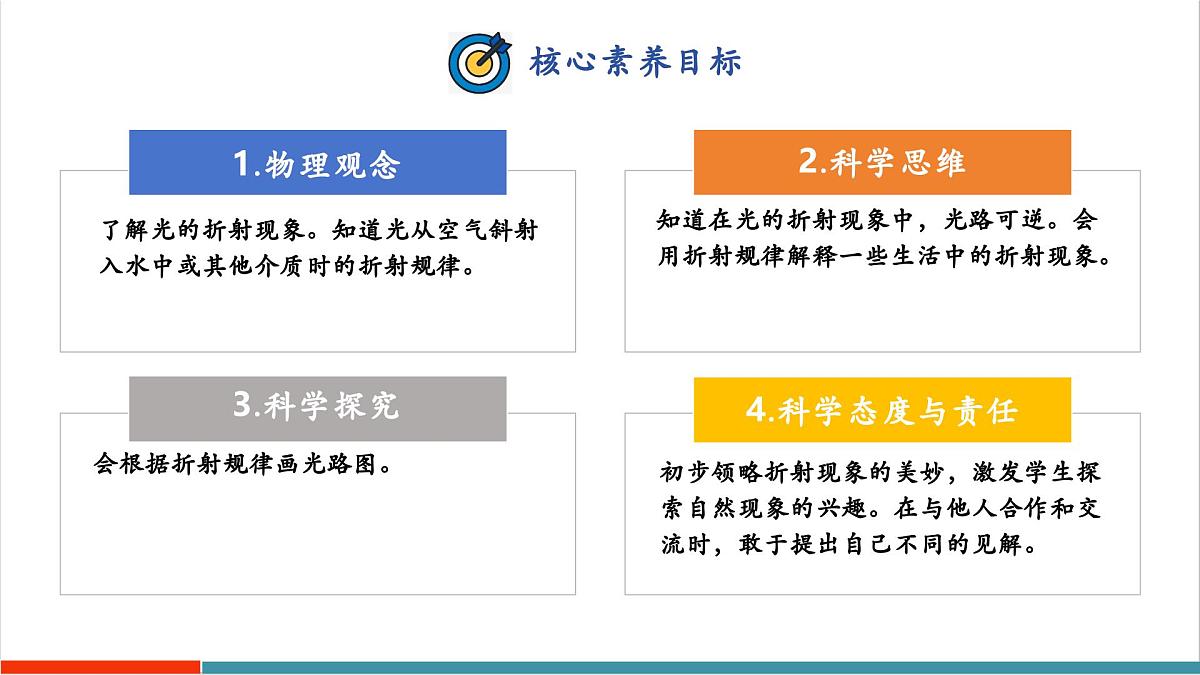 核心素养目标

1.物理观念

了解光的折射现象。知道光从空气斜射入水中或其他介质时的折射规律。

2.科学思维

知道在光的折射现象中，光路可逆。会用折射规律解释一些生活中的折射现象。

3.科学探究

会根据折射规律画光路图。

4.科学态度与责任

初步领略折射现象的美妙，激发学生探索自然现象的兴趣。在与他人合作和交流时，敢于提出自己不同的见解。